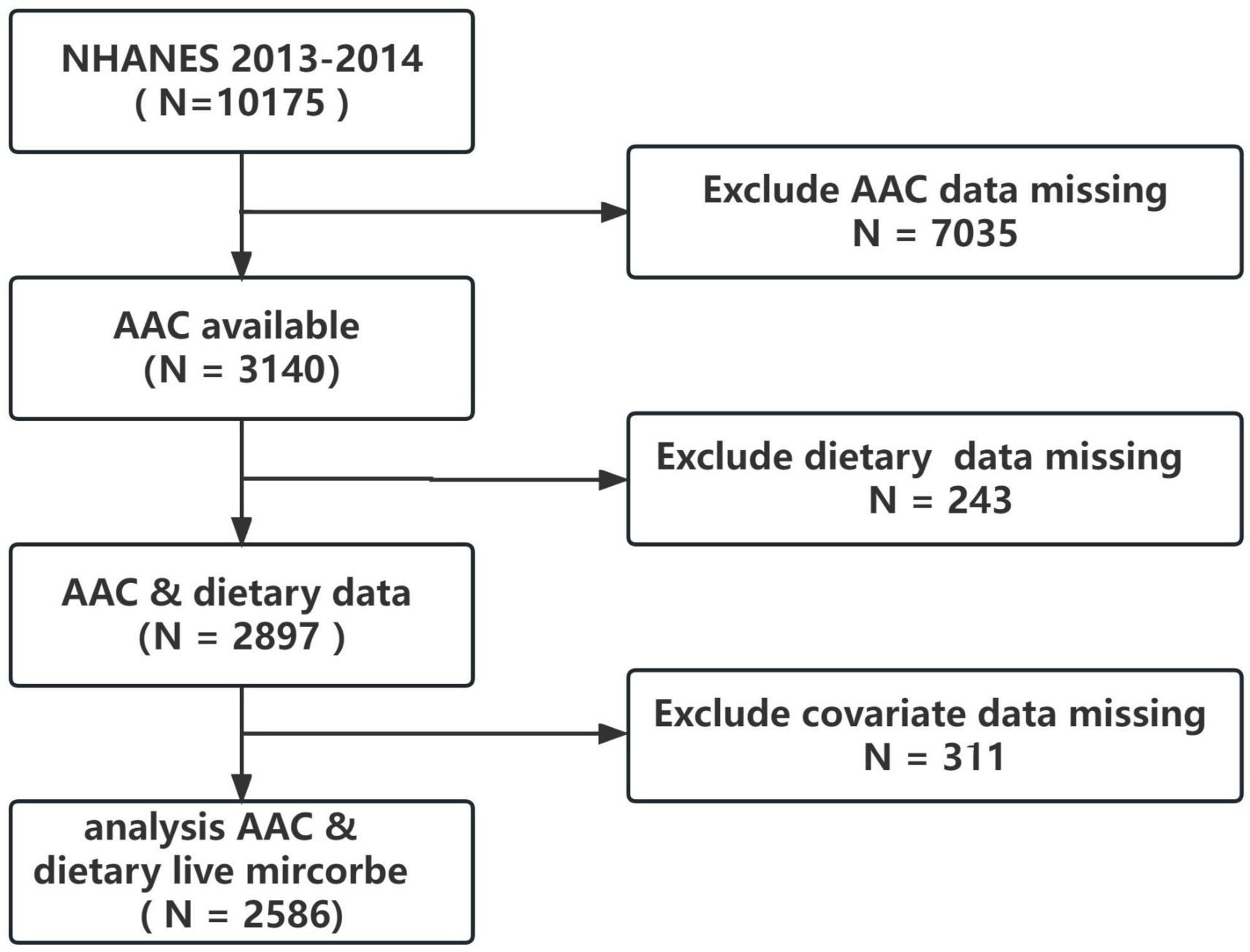 NHANES 2013-2014
( N=10175 )

Exclude AAC data missing
N = 7035

AAC available
(N = 3140)

Exclude dietary data missing
N = 243

AAC & dietary data
(N = 2897 )

Exclude covariate data missing
N = 311

analysis AAC &
dietary live mircorbe
( N = 2586)